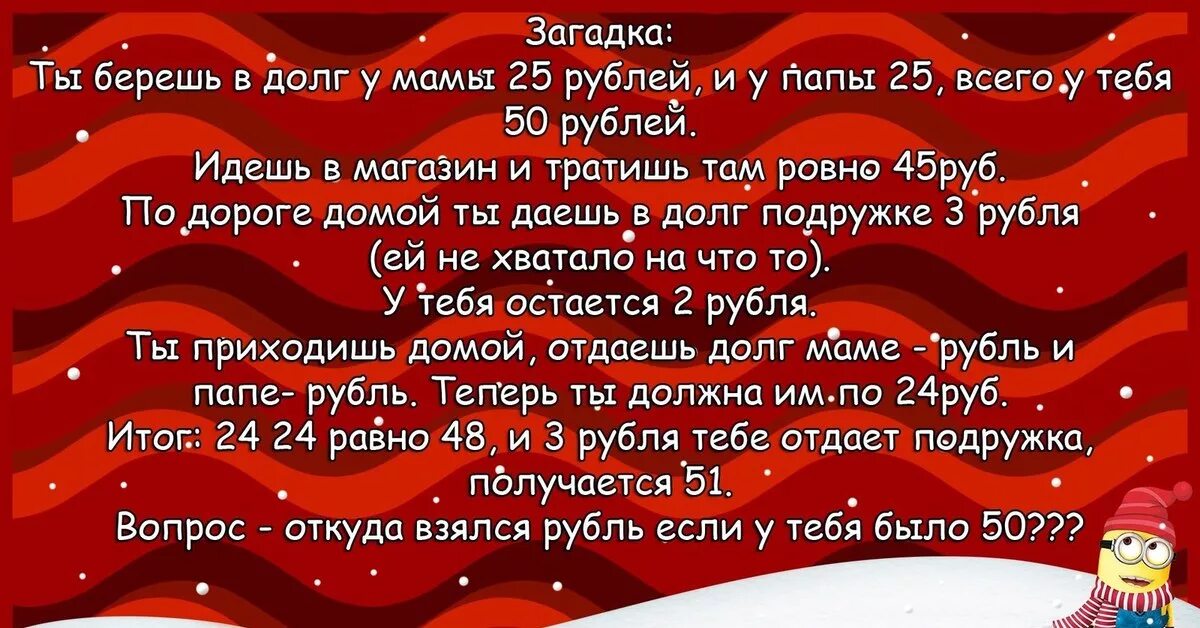 Загадка:
Ты берешь в долг у мамы 25 рублей, и у папы 25, всего у тебя 50 рублей.
Идешь в магазин и тратишь там ровно 45руб.
По дороге домой ты даешь в долг подружке 3 рубля (ей не хватало на что то).
У тебя остается 2 рубля.
Ты приходишь домой, отдаешь долг маме - рубль и папе- рубль. Теперь ты должна им по 24руб.
Итог: 24 24 равно 48, и 3 рубля тебе отдает подружка, получается 51.
Вопрос - откуда взялся рубль если у тебя было 50???